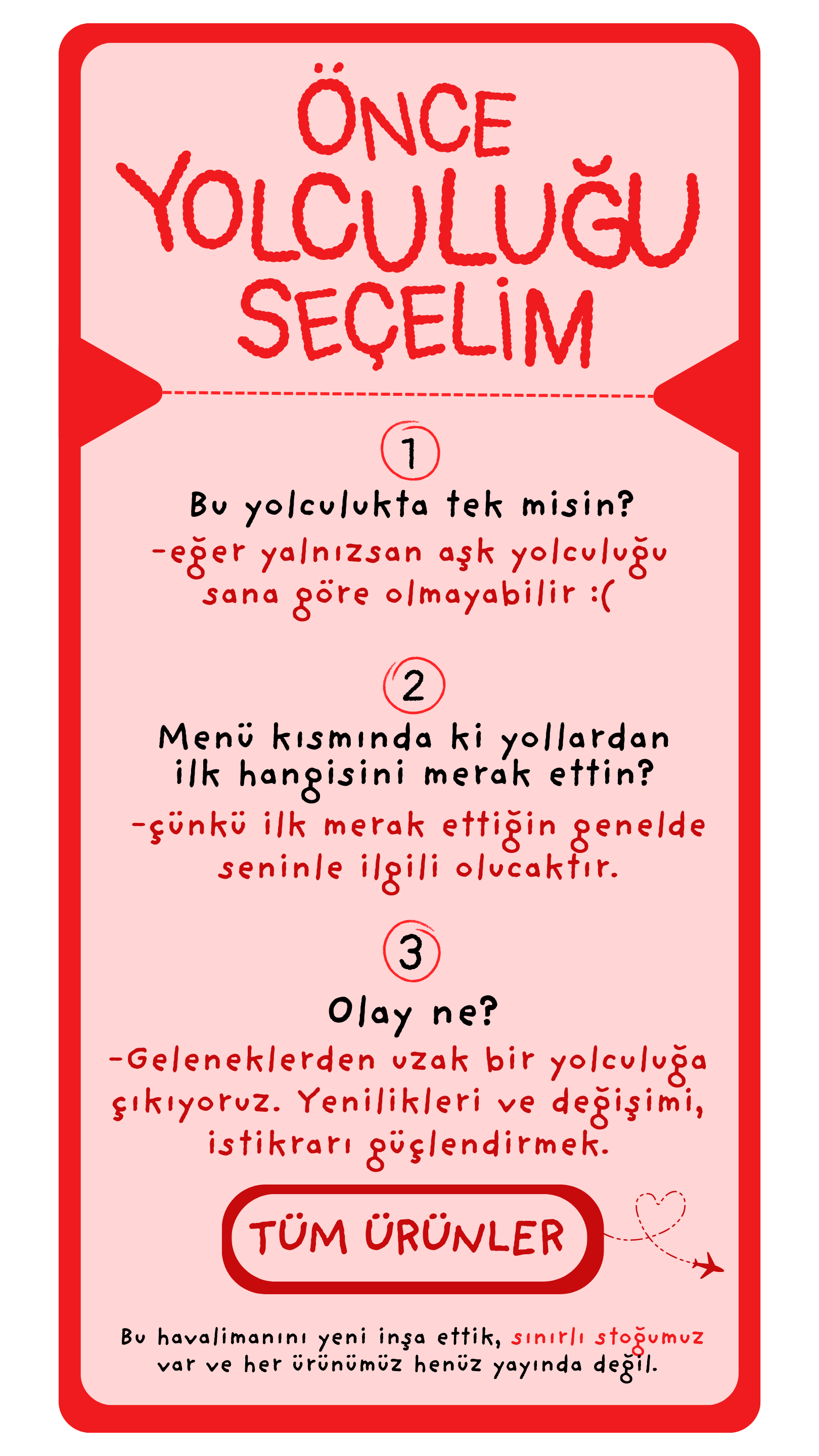 ÖNCE
YOLCULUĞU
SEÇELİM

1

Bu yolculukta tek misin?

-eğer yalnızsan aşk yolculuğu sana göre olmayabilir :(

2

Menü kısmında ki yollardan ilk hangisini merak ettin?

-çünkü ilk merak ettiğin genelde seninle ilgili olucaktır.

3

Olay ne?

-Geleneklerden uzak bir yolculuğa çıkıyoruz. Yenilikleri ve değişimi, istikrarı güçlendirmek.

TÜM ÜRÜNLER

Bu havalimanını yeni inşa ettik, sınırlı stoğumuz var ve her ürünümüz henüz yayında değil.